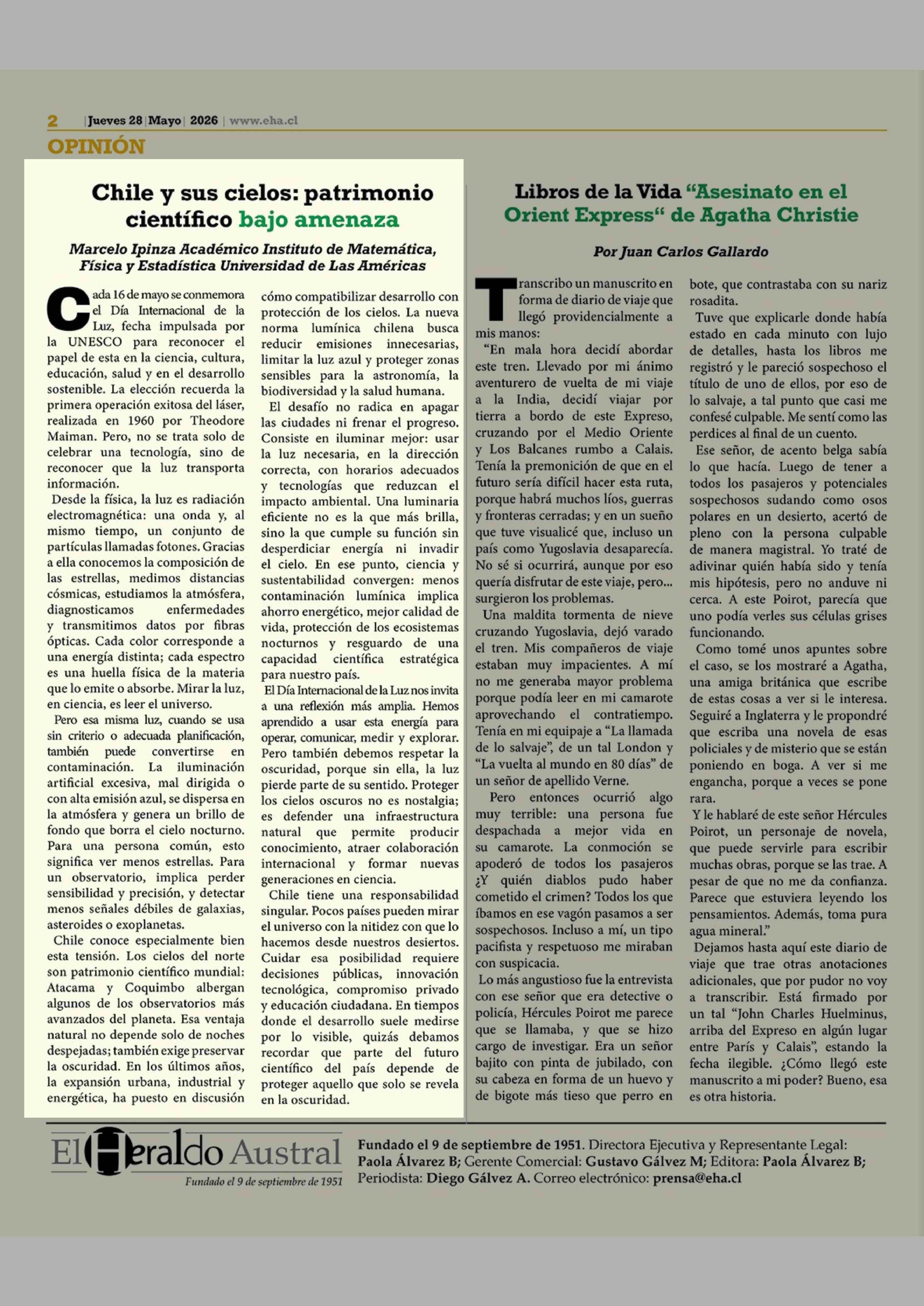 2 |Jueves 28|Mayo| 2026 | www.eha.cl

OPINIÓN

Chile y sus cielos: patrimonio científico bajo amenaza

Marcelo Ipinza Académico Instituto de Matemática, Física y Estadística Universidad de Las Américas

Cada 16 de mayo se conmemora el Día Internacional de la Luz, fecha impulsada por la UNESCO para reconocer el papel de esta en la ciencia, cultura, educación, salud y en el desarrollo sostenible. La elección recuerda la primera operación exitosa del láser, realizada en 1960 por Theodore Maiman. Pero, no se trata solo de celebrar una tecnología, sino de reconocer que la luz transporta información.

Desde la física, la luz es radiación electromagnética: una onda y, al mismo tiempo, un conjunto de partículas llamadas fotones. Gracias a ella conocemos la composición de las estrellas, medimos distancias cósmicas, estudiamos la atmósfera, diagnosticamos enfermedades y transmitimos datos por fibras ópticas. Cada color corresponde a una energía distinta; cada espectro es una huella física de la materia que lo emite o absorbe. Mirar la luz, en ciencia, es leer el universo.

Pero esa misma luz, cuando se usa sin criterio o adecuada planificación, también puede convertirse en contaminación. La iluminación artificial excesiva, mal dirigida o con alta emisión azul, se dispersa en la atmósfera y genera un brillo de fondo que borra el cielo nocturno. Para una persona común, esto significa ver menos estrellas. Para un observatorio, implica perder sensibilidad y precisión, y detectar menos señales débiles de galaxias, asteroides o exoplanetas.

Chile conoce especialmente bien esta tensión. Los cielos del norte son patrimonio científico mundial: Atacama y Coquimbo albergan algunos de los observatorios más avanzados del planeta. Esa ventaja natural no depende solo de noches despejadas; también exige preservar la oscuridad. En los últimos años, la expansión urbana, industrial y energética, ha puesto en discusión cómo compatibilizar desarrollo con protección de los cielos. La nueva norma lumínica chilena busca reducir emisiones innecesarias, limitar la luz azul y proteger zonas sensibles para la astronomía, la biodiversidad y la salud humana.

El desafío no radica en apagar las ciudades ni frenar el progreso. Consiste en iluminar mejor: usar la luz necesaria, en la dirección correcta, con horarios adecuados y tecnologías que reduzcan el impacto ambiental. Una luminaria eficiente no es la que más brilla, sino la que cumple su función sin desperdiciar energía ni invadir el cielo. En ese punto, ciencia y sustentabilidad convergen: menos contaminación lumínica implica ahorro energético, mejor calidad de vida, protección de los ecosistemas nocturnos y resguardo de una capacidad científica estratégica para nuestro país.

El Día Internacional de la Luz nos invita a una reflexión más amplia. Hemos aprendido a usar esta energía para operar, comunicar, medir y explorar. Pero también debemos respetar la oscuridad, porque sin ella, la luz pierde parte de su sentido. Proteger los cielos oscuros no es nostalgia; es defender una infraestructura natural que permite producir conocimiento, atraer colaboración internacional y formar nuevas generaciones en ciencia.

Chile tiene una responsabilidad singular. Pocos países pueden mirar el universo con la nitidez con que lo hacemos desde nuestros desiertos. Cuidar esa posibilidad requiere decisiones públicas, innovación tecnológica, compromiso privado y educación ciudadana. En tiempos donde el desarrollo suele medirse por lo visible, quizás debamos recordar que parte del futuro científico del país depende de proteger aquello que solo se revela en la oscuridad.

Libros de la Vida "Asesinato en el Orient Express" de Agatha Christie

Por Juan Carlos Gallardo

Transcribo un manuscrito en forma de diario de viaje que llegó providencialmente a mis manos:

"En mala hora decidí abordar este tren. Llevado por mi ánimo aventurero de vuelta de mi viaje a la India, decidí viajar por tierra a bordo de este Expreso, cruzando por el Medio Oriente y Los Balcanes rumbo a Calais. Tenía la premonición de que en el futuro sería difícil hacer esta ruta, porque habrá muchos líos, guerras y fronteras cerradas; y en un sueño que tuve visualicé que, incluso un país como Yugoslavia desaparecía. No sé si ocurrirá, aunque por eso quería disfrutar de este viaje, pero... surgieron los problemas.

Una maldita tormenta de nieve cruzando Yugoslavia, dejó varado el tren. Mis compañeros de viaje estaban muy impacientes. A mí no me generaba mayor problema porque podía leer en mi camarote aprovechando el contratiempo. Tenía en mi equipaje a "La llamada de lo salvaje", de un tal London y "La vuelta al mundo en 80 días" de un señor de apellido Verne.

Pero entonces ocurrió algo muy terrible: una persona fue despachada a mejor vida en su camarote. La conmoción se apoderó de todos los pasajeros ¿Y quién diablos pudo haber cometido el crimen? Todos los que íbamos en ese vagón pasamos a ser sospechosos. Incluso a mí, un tipo pacifista y respetuoso me miraban con suspicacia.

Lo más angustioso fue la entrevista con ese señor que era detective o policía, Hércules Poirot me parece que se llamaba, y que se hizo cargo de investigar. Era un señor bajito con pinta de jubilado, con su cabeza en forma de un huevo y de bigote más tieso que perro en bote, que contrastaba con su nariz rosadita.

Tuve que explicarle donde había estado en cada minuto con lujo de detalles, hasta los libros me registró y le pareció sospechoso el título de uno de ellos, por eso de lo salvaje, a tal punto que casi me confesé culpable. Me sentí como las perdices al final de un cuento.

Ese señor, de acento belga sabía lo que hacía. Luego de tener a todos los pasajeros y potenciales sospechosos sudando como osos polares en un desierto, acertó de pleno con la persona culpable de manera magistral. Yo traté de adivinar quién había sido y tenía mis hipótesis, pero no anduve ni cerca. A este Poirot, parecía que uno podía verles sus células grises funcionando.

Como tomé unos apuntes sobre el caso, se los mostraré a Agatha, una amiga británica que escribe de estas cosas a ver si le interesa. Seguiré a Inglaterra y le propondré que escriba una novela de esas policiales y de misterio que se están poniendo en boga. A ver si me engancha, porque a veces se pone rara.

Y le hablaré de este señor Hércules Poirot, un personaje de novela, que puede servirle para escribir muchas obras, porque se las trae. A pesar de que no me da confianza. Parece que estuviera leyendo los pensamientos. Además, toma pura agua mineral."

Dejamos hasta aquí este diario de viaje que trae otras anotaciones adicionales, que por pudor no voy a transcribir. Está firmado por un tal "John Charles Huelminus, arriba del Expreso en algún lugar entre París y Calais", estando la fecha ilegible. ¿Cómo llegó este manuscrito a mi poder? Bueno, esa es otra historia.

El Heraldo Austral
Fundado el 9 de septiembre de 1951

Fundado el 9 de septiembre de 1951. Directora Ejecutiva y Representante Legal: Paola Álvarez B; Gerente Comercial: Gustavo Gálvez M; Editora: Paola Álvarez B; Periodista: Diego Gálvez A. Correo electrónico: prensa@eha.cl